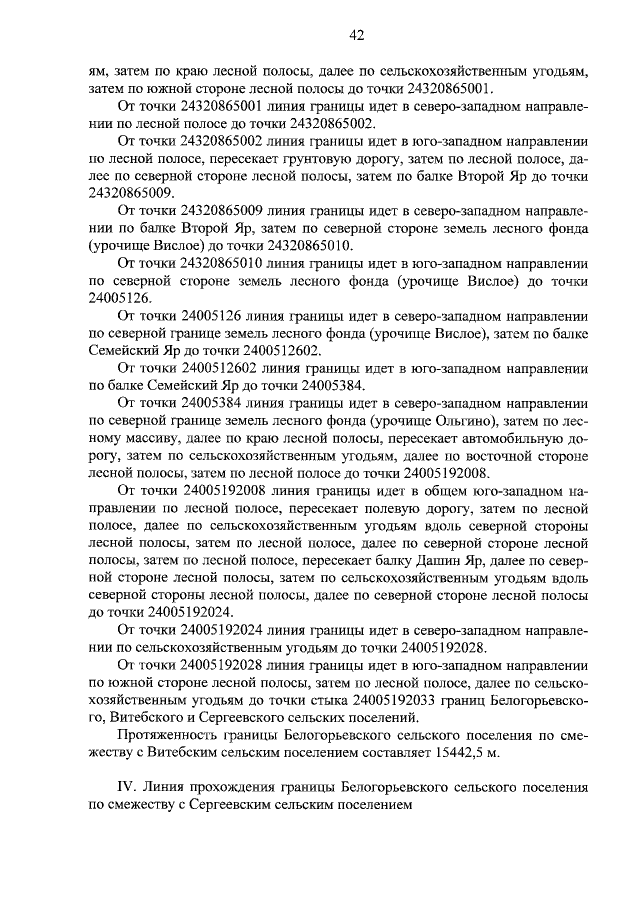 42

ям, затем по краю лесной полосы, далее по сельскохозяйственным угодьям, затем по южной стороне лесной полосы до точки 24320865001.

От точки 24320865001 линия границы идет в северо-западном направлении по лесной полосе до точки 24320865002.

От точки 24320865002 линия границы идет в юго-западном направлении по лесной полосе, пересекает грунтовую дорогу, затем по лесной полосе, далее по северной стороне лесной полосы, затем по балке Второй Яр до точки 24320865009.

От точки 24320865009 линия границы идет в северо-западном направлении по балке Второй Яр, затем по северной стороне земель лесного фонда (урочище Вислое) до точки 24320865010.

От точки 24320865010 линия границы идет в юго-западном направлении по северной стороне земель лесного фонда (урочище Вислое) до точки 24005126.

От точки 24005126 линия границы идет в северо-западном направлении по северной границе земель лесного фонда (урочище Вислое), затем по балке Семейский Яр до точки 2400512602.

От точки 2400512602 линия границы идет в юго-западном направлении по балке Семейский Яр до точки 24005384.

От точки 24005384 линия границы идет в северо-западном направлении по северной границе земель лесного фонда (урочище Ольгино), затем по лесному массиву, далее по краю лесной полосы, пересекает автомобильную дорогу, затем по сельскохозяйственным угодьям, далее по восточной стороне лесной полосы, затем по лесной полосе до точки 24005192008.

От точки 24005192008 линия границы идет в общем юго-западном направлении по лесной полосе, пересекает полевую дорогу, затем по лесной полосе, далее по сельскохозяйственным угодьям вдоль северной стороны лесной полосы, затем по лесной полосе, далее по северной стороне лесной полосы, затем по лесной полосе, пересекает балку Дашин Яр, далее по северной стороне лесной полосы, затем по сельскохозяйственным угодьям вдоль северной стороны лесной полосы, далее по северной стороне лесной полосы до точки 24005192024.

От точки 24005192024 линия границы идет в северо-западном направлении по сельскохозяйственным угодьям до точки 24005192028.

От точки 24005192028 линия границы идет в юго-западном направлении по южной стороне лесной полосы, затем по лесной полосе, далее по сельскохозяйственным угодьям до точки стыка 24005192033 границ Белогорьевского, Витебского и Сергеевского сельских поселений.

Протяженность границы Белогорьевского сельского поселения по смежеству с Витебским сельским поселением составляет 15442,5 м.

IV. Линия прохождения границы Белогорьевского сельского поселения по смежеству с Сергеевским сельским поселением